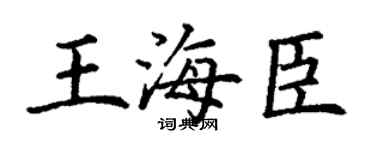 王海臣
词典网